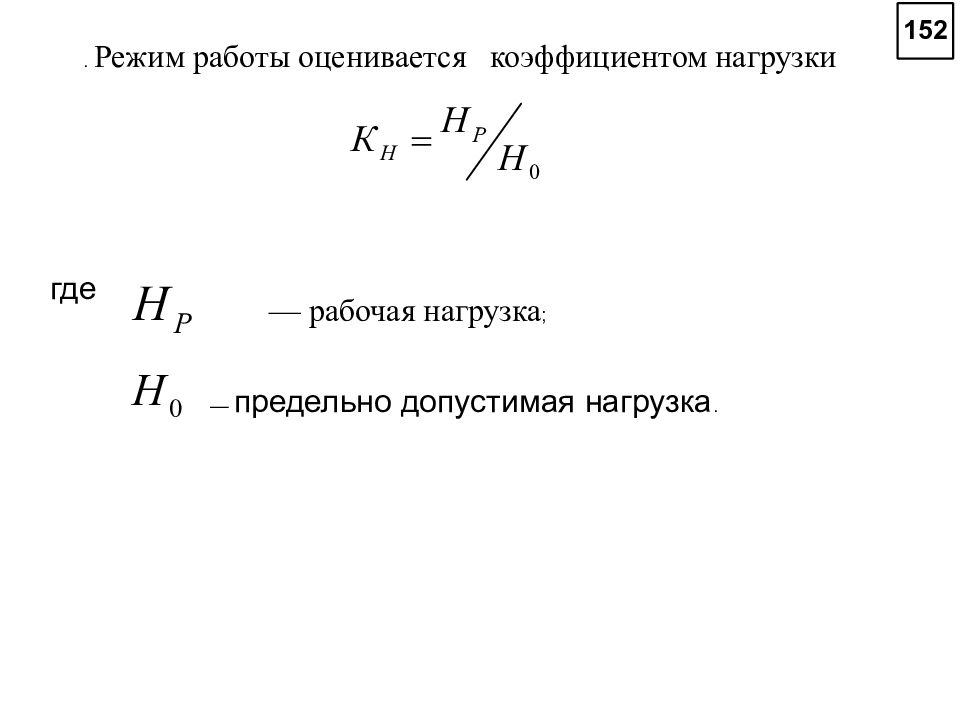 152

. Режим работы оценивается коэффициентом нагрузки

$K_H = H_P / H_0$

где $H_P$ — рабочая нагрузка;

$H_0$ — предельно допустимая нагрузка.